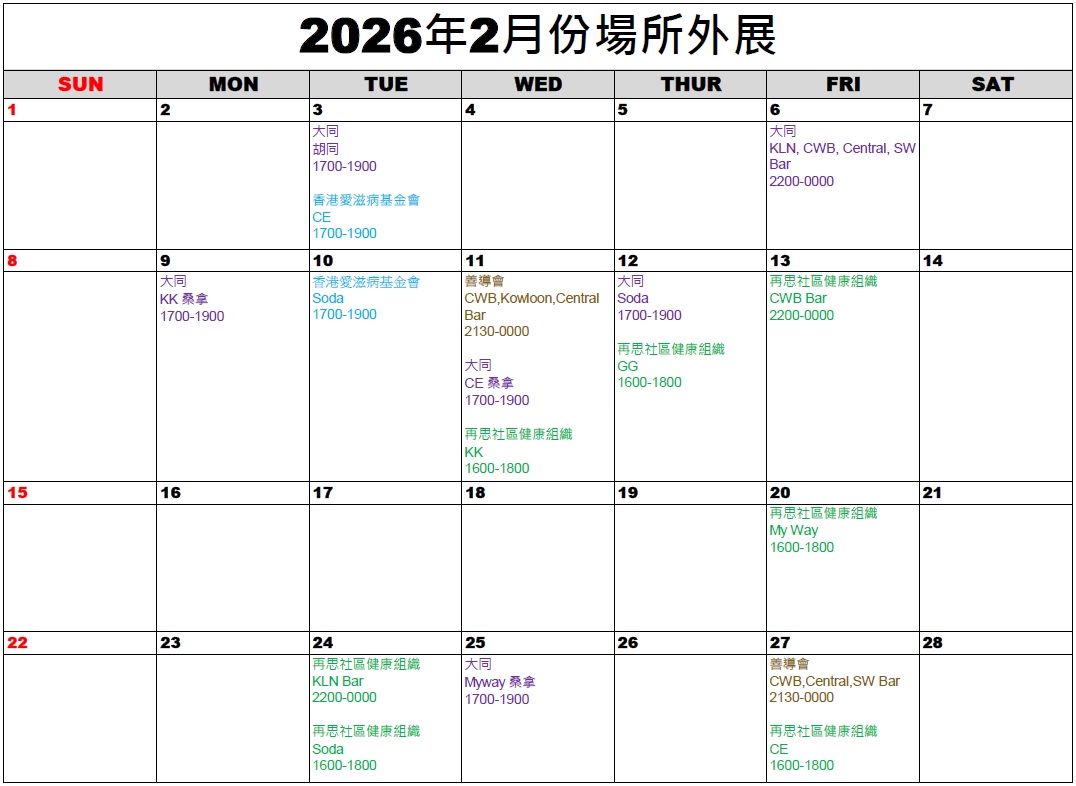 2026年2月份場所外展

| SUN | MON | TUE | WED | THUR | FRI | SAT |
|---|---|---|---|---|---|---|
| 1 | 2 | 3 | 4 | 5 | 6 | 7 |
|  |  | 大同 胡同 1700-1900 香港愛滋病基金會 CE 1700-1900 |  |  | 大同 KLN, CWB, Central, SW Bar 2200-0000 |  |
| 8 | 9 | 10 | 11 | 12 | 13 | 14 |
|  | 大同 KK 桑拿 1700-1900 | 香港愛滋病基金會 Soda 1700-1900 | 善導會 CWB,Kowloon,Central Bar 2130-0000 大同 CE 桑拿 1700-1900 再思社區健康組織 KK 1600-1800 | 大同 Soda 1700-1900 再思社區健康組織 GG 1600-1800 | 再思社區健康組織 CWB Bar 2200-0000 |  |
| 15 | 16 | 17 | 18 | 19 | 20 | 21 |
|  |  |  |  |  | 再思社區健康組織 My Way 1600-1800 |  |
| 22 | 23 | 24 | 25 | 26 | 27 | 28 |
|  |  | 再思社區健康組織 KLN Bar 2200-0000 再思社區健康組織 Soda 1600-1800 | 大同 Myway 桑拿 1700-1900 |  | 善導會 CWB,Central,SW Bar 2130-0000 再思社區健康組織 CE 1600-1800 |  |